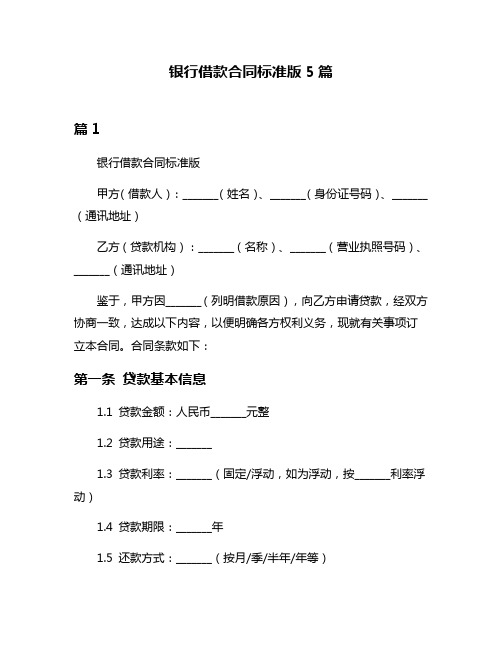 银行借款合同标准版 5 篇

篇 1

银行借款合同标准版

甲方（借款人）：______（姓名）、______（身份证号码）、______（通讯地址）

乙方（贷款机构）：______（名称）、______（营业执照号码）、______（通讯地址）

鉴于，甲方因______（列明借款原因），向乙方申请贷款，经双方协商一致，达成以下内容，以便明确各方权利义务，现就有关事项订立本合同。合同条款如下：

第一条 贷款基本信息

1.1 贷款金额：人民币______元整

1.2 贷款用途：______

1.3 贷款利率：______（固定/浮动，如为浮动，按______利率浮动）

1.4 贷款期限：______年

1.5 还款方式：______（按月/季/半年/年等）